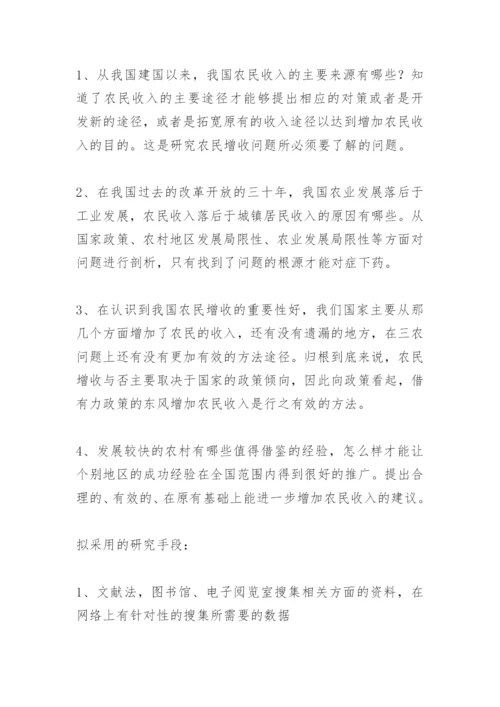 1、从我国建国以来，我国农民收入的主要来源有哪些？知道了农民收入的主要途径才能够提出相应的对策或者是开发新的途径，或者是拓宽原有的收入途径以达到增加农民收入的目的。这是研究农民增收问题所必须要了解的问题。

2、在我国过去的改革开放的三十年，我国农业发展落后于工业发展，农民收入落后于城镇居民收入的原因有哪些。从国家政策、农村地区发展局限性、农业发展局限性等方面对问题进行剖析，只有找到了问题的根源才能对症下药。

3、在认识到我国农民增收的重要性好，我们国家主要从那几个方面增加了农民的收入，还有没有遗漏的地方，在三农问题上还有没有更加有效的方法途径。归根到底来说，农民增收与否主要取决于国家的政策倾向，因此向政策看起，借有力政策的东风增加农民收入是行之有效的方法。

4、发展较快的农村有哪些值得借鉴的经验，怎么样才能让个别地区的成功经验在全国范围内得到很好的推广。提出合理的、有效的、在原有基础上能进一步增加农民收入的建议。

拟采用的研究手段：

1、文献法，图书馆、电子阅览室搜集相关方面的资料，在网络上有针对性的搜集所需要的数据